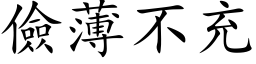 儉薄不充